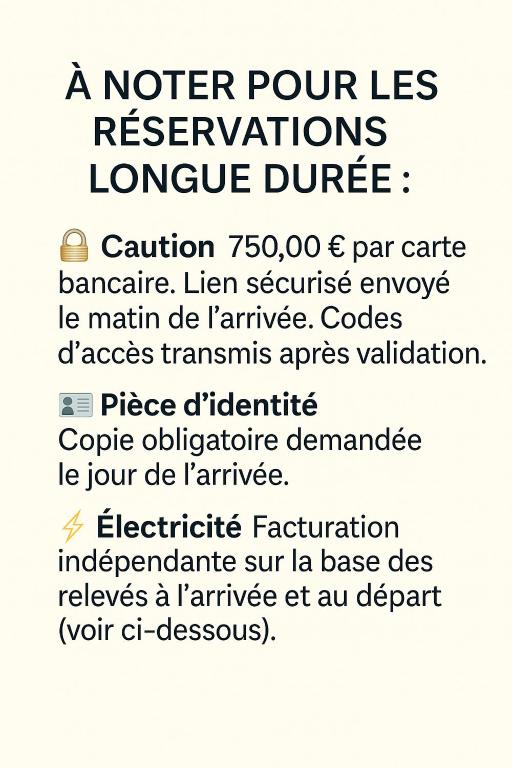 À NOTER POUR LES RÉSERVATIONS LONGUE DURÉE :

Caution 750,00 € par carte bancaire. Lien sécurisé envoyé le matin de l'arrivée. Codes d'accès transmis après validation.

Pièce d'identité
Copie obligatoire demandée le jour de l'arrivée.

Électricité Facturation indépendante sur la base des relevés à l'arrivée et au départ (voir ci-dessous).